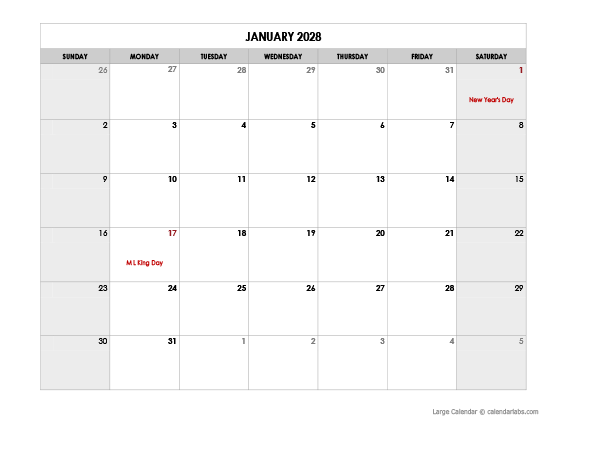 JANUARY 2028

| SUNDAY | MONDAY | TUESDAY | WEDNESDAY | THURSDAY | FRIDAY | SATURDAY |
|---|---|---|---|---|---|---|
| 26 | 27 | 28 | 29 | 30 | 31 | 1 New Year's Day |
| 2 | 3 | 4 | 5 | 6 | 7 | 8 |
| 9 | 10 | 11 | 12 | 13 | 14 | 15 |
| 16 | 17 M L King Day | 18 | 19 | 20 | 21 | 22 |
| 23 | 24 | 25 | 26 | 27 | 28 | 29 |
| 30 | 31 | 1 | 2 | 3 | 4 | 5 |

Large Calendar © calendarlabs.com